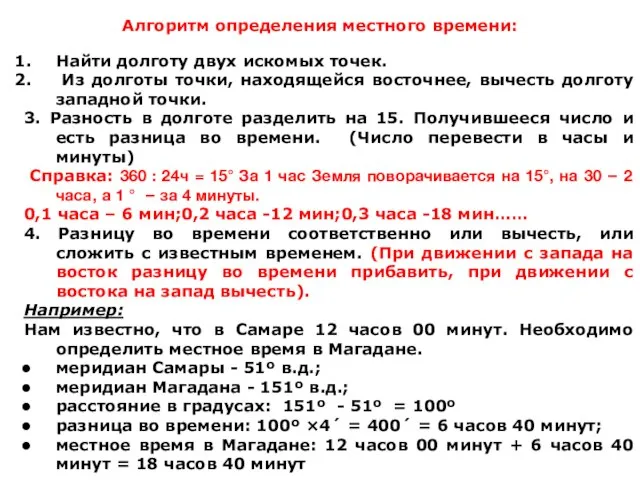 Алгоритм определения местного времени:

1. Найти долготу двух искомых точек.
2. Из долготы точки, находящейся восточнее, вычесть долготу западной точки.
3. Разность в долготе разделить на 15. Получившееся число и есть разница во времени. (Число перевести в часы и минуты)

Справка: 360 : 24ч = 15° За 1 час Земля поворачивается на 15°, на 30 – 2 часа, а 1 ° – за 4 минуты.

0,1 часа – 6 мин;0,2 часа -12 мин;0,3 часа -18 мин……

4. Разницу во времени соответственно или вычесть, или сложить с известным временем. (При движении с запада на восток разницу во времени прибавить, при движении с востока на запад вычесть).

Например:

Нам известно, что в Самаре 12 часов 00 минут. Необходимо определить местное время в Магадане.

● меридиан Самары - 51º в.д.;
● меридиан Магадана - 151º в.д.;
● расстояние в градусах: 151º - 51º = 100º
● разница во времени: 100º ×4´ = 400´ = 6 часов 40 минут;
● местное время в Магадане: 12 часов 00 минут + 6 часов 40 минут = 18 часов 40 минут